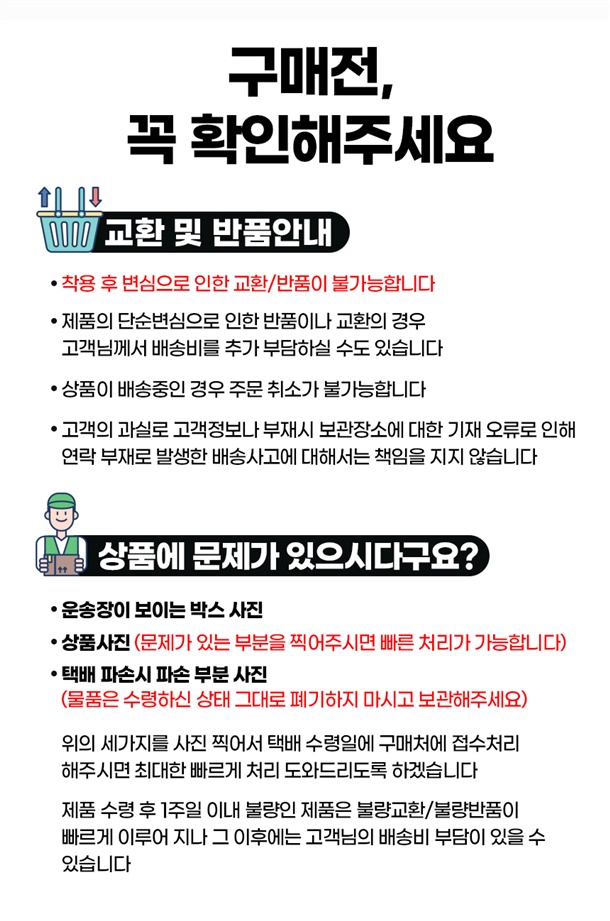 구매전,
꼭 확인해주세요

교환 및 반품안내

• 착용 후 변심으로 인한 교환/반품이 불가능합니다

• 제품의 단순변심으로 인한 반품이나 교환의 경우 고객님께서 배송비를 추가 부담하실 수도 있습니다

• 상품이 배송중인 경우 주문 취소가 불가능합니다

• 고객의 과실로 고객정보나 부재시 보관장소에 대한 기재 오류로 인해 연락 부재로 발생한 배송사고에 대해서는 책임을 지지 않습니다

상품에 문제가 있으시다구요?

• 운송장이 보이는 박스 사진

• 상품사진 (문제가 있는 부분을 찍어주시면 빠른 처리가 가능합니다)

• 택배 파손시 파손 부분 사진
(물품은 수령하신 상태 그대로 폐기하지 마시고 보관해주세요)

위의 세가지를 사진 찍어서 택배 수령일에 구매처에 접수처리 해주시면 최대한 빠르게 처리 도와드리도록 하겠습니다

제품 수령 후 1주일 이내 불량인 제품은 불량교환/불량반품이 빠르게 이루어 지나 그 이후에는 고객님의 배송비 부담이 있을 수 있습니다